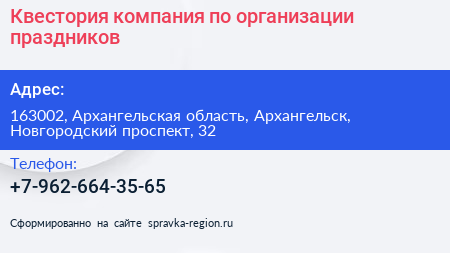 Квестория компания по организации праздников

Адрес:

163002, Архангельская область, Архангельск, Новгородский проспект, 32

Телефон:

+7-962-664-35-65

Сформированно на сайте spravka-region.ru